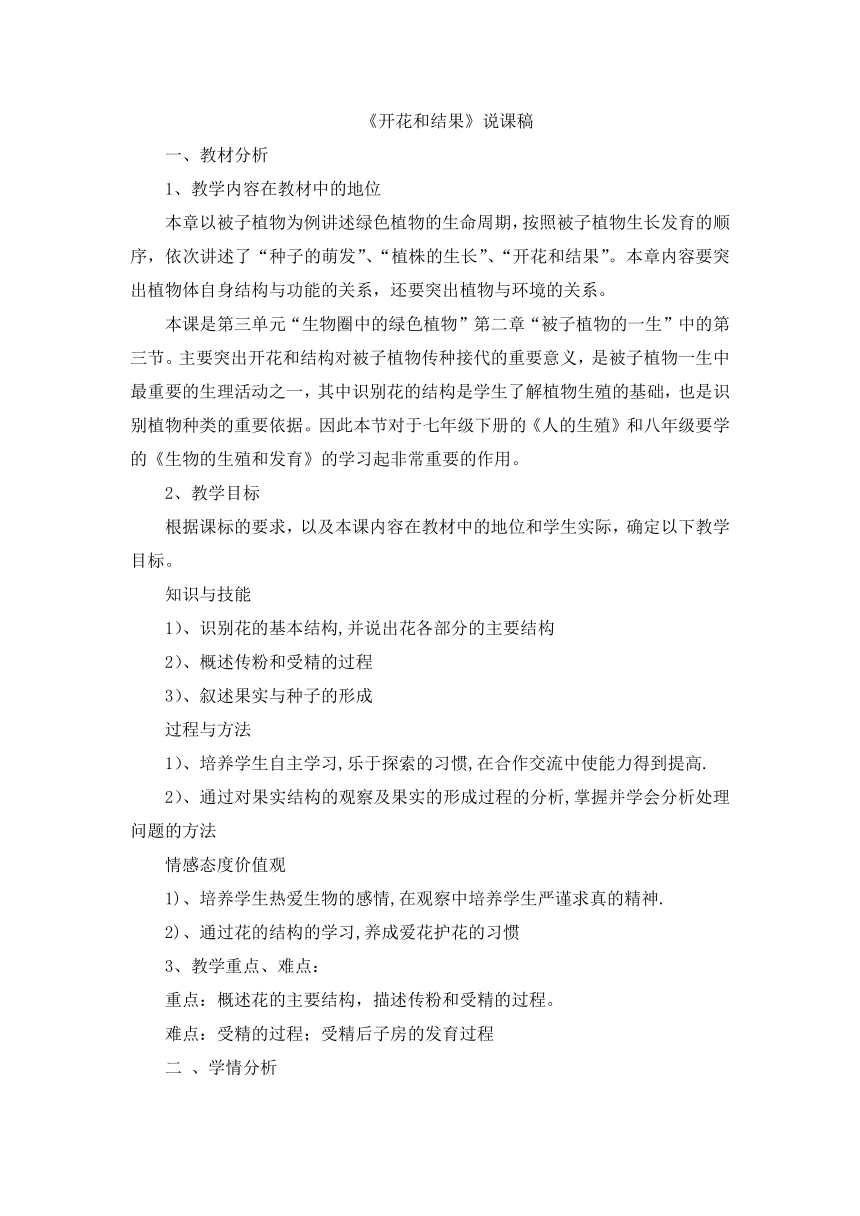 《开花和结果》说课稿

一、教材分析

1、教学内容在教材中的地位

本章以被子植物为例讲述绿色植物的生命周期，按照被子植物生长发育的顺序，依次讲述了“种子的萌发”、“植株的生长”、“开花和结果”。本章内容要突出植物体自身结构与功能的关系，还要突出植物与环境的关系。

本课是第三单元“生物圈中的绿色植物”第二章“被子植物的一生”中的第三节。主要突出开花和结构对被子植物传种接代的重要意义，是被子植物一生中最重要的生理活动之一，其中识别花的结构是学生了解植物生殖的基础，也是识别植物种类的重要依据。因此本节对于七年级下册的《人的生殖》和八年级要学的《生物的生殖和发育》的学习起非常重要的作用。

2、教学目标

根据课标的要求，以及本课内容在教材中的地位和学生实际，确定以下教学目标。

知识与技能

1）、识别花的基本结构,并说出花各部分的主要结构

2）、概述传粉和受精的过程

3）、叙述果实与种子的形成

过程与方法

1）、培养学生自主学习,乐于探索的习惯,在合作交流中使能力得到提高.

2）、通过对果实结构的观察及果实的形成过程的分析,掌握并学会分析处理问题的方法

情感态度价值观

1）、培养学生热爱生物的感情,在观察中培养学生严谨求真的精神.

2)、通过花的结构的学习,养成爱花护花的习惯

3、教学重点、难点：

重点：概述花的主要结构，描述传粉和受精的过程。

难点：受精的过程；受精后子房的发育过程

二 、学情分析